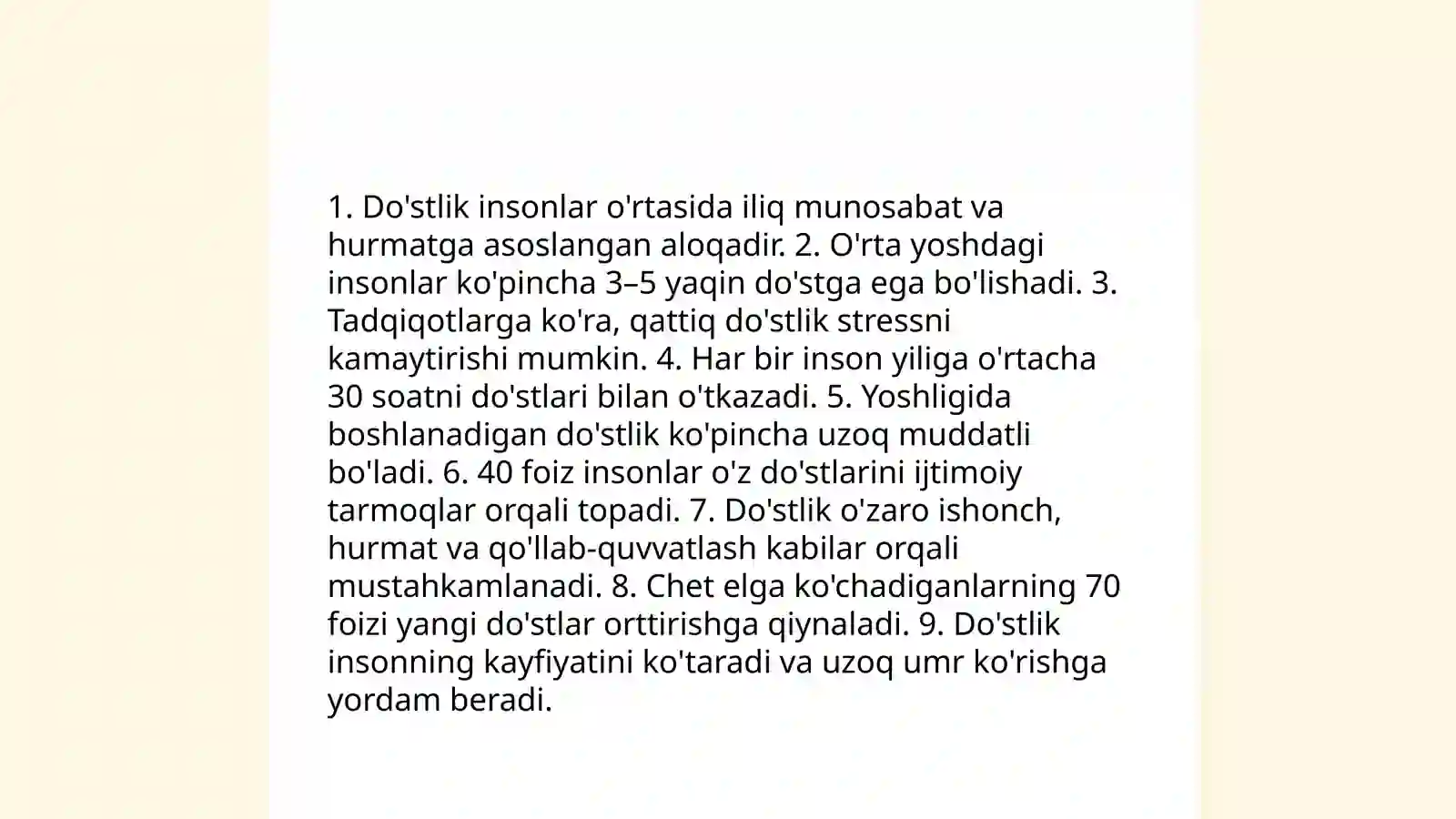 1. Do'stlik insonlar o'rtasida iliq munosabat va hurmatga asoslangan aloqadir. 2. O'rta yoshdagi insonlar ko'pincha 3–5 yaqin do'stga ega bo'lishadi. 3. Tadqiqotlarga ko'ra, qattiq do'stlik stressni kamaytirishi mumkin. 4. Har bir inson yiliga o'rtacha 30 soatni do'stlari bilan o'tkazadi. 5. Yoshligida boshlanadigan do'stlik ko'pincha uzoq muddatli bo'ladi. 6. 40 foiz insonlar o'z do'stlarini ijtimoiy tarmoqlar orqali topadi. 7. Do'stlik o'zaro ishonch, hurmat va qo'llab-quvvatlash kabilar orqali mustahkamlanadi. 8. Chet elga ko'chadiganlarning 70 foizi yangi do'stlar orttirishga qiynaladi. 9. Do'stlik insonning kayfiyatini ko'taradi va uzoq umr ko'rishga yordam beradi.